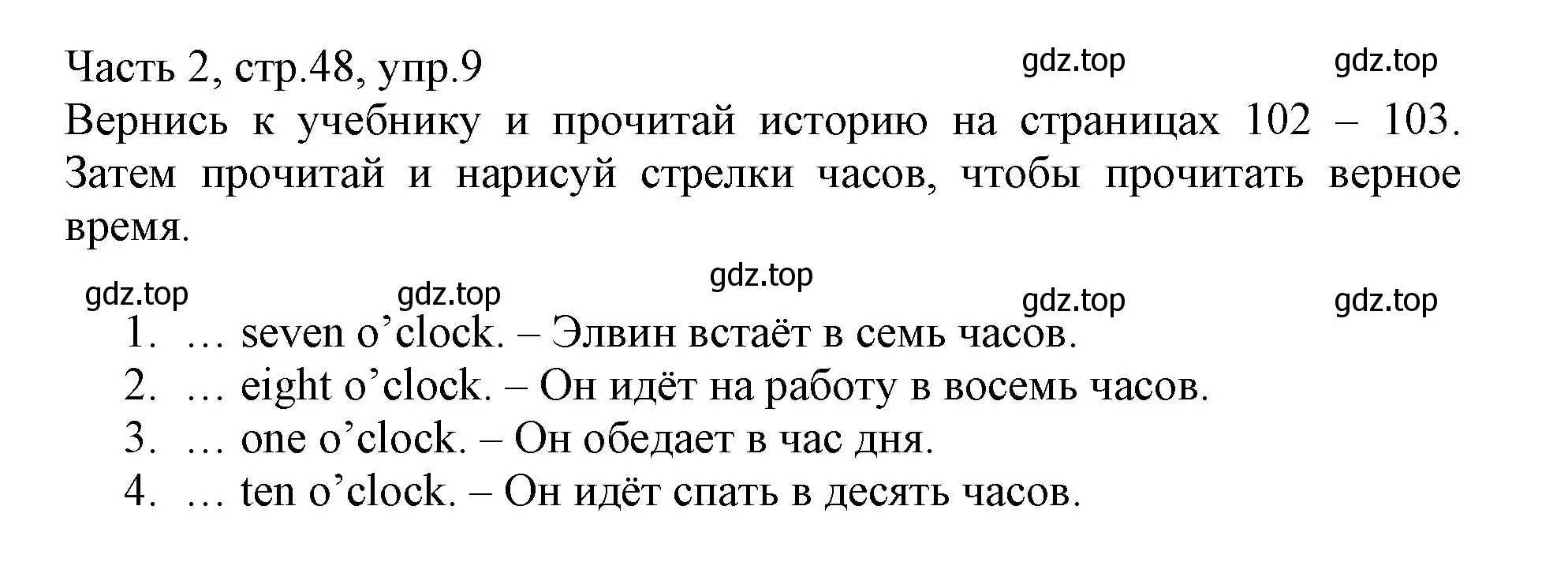 Часть 2, стр.48, упр.9 gdz.top gdz.top

Вернись к учебнику и прочитай историю на страницах 102 – 103. Затем прочитай и нарисуй стрелки часов, чтобы прочитать верное время.

gdz.top gdz.top gdz.top gdz.top gdz.top

1. … seven o’clock. – Элвин встаёт в семь часов.
2. … eight o’clock. – Он идёт на работу в восемь часов.
3. … one o’clock. – Он обедает в час дня.
4. … ten o’clock. – Он идёт спать в десять часов.